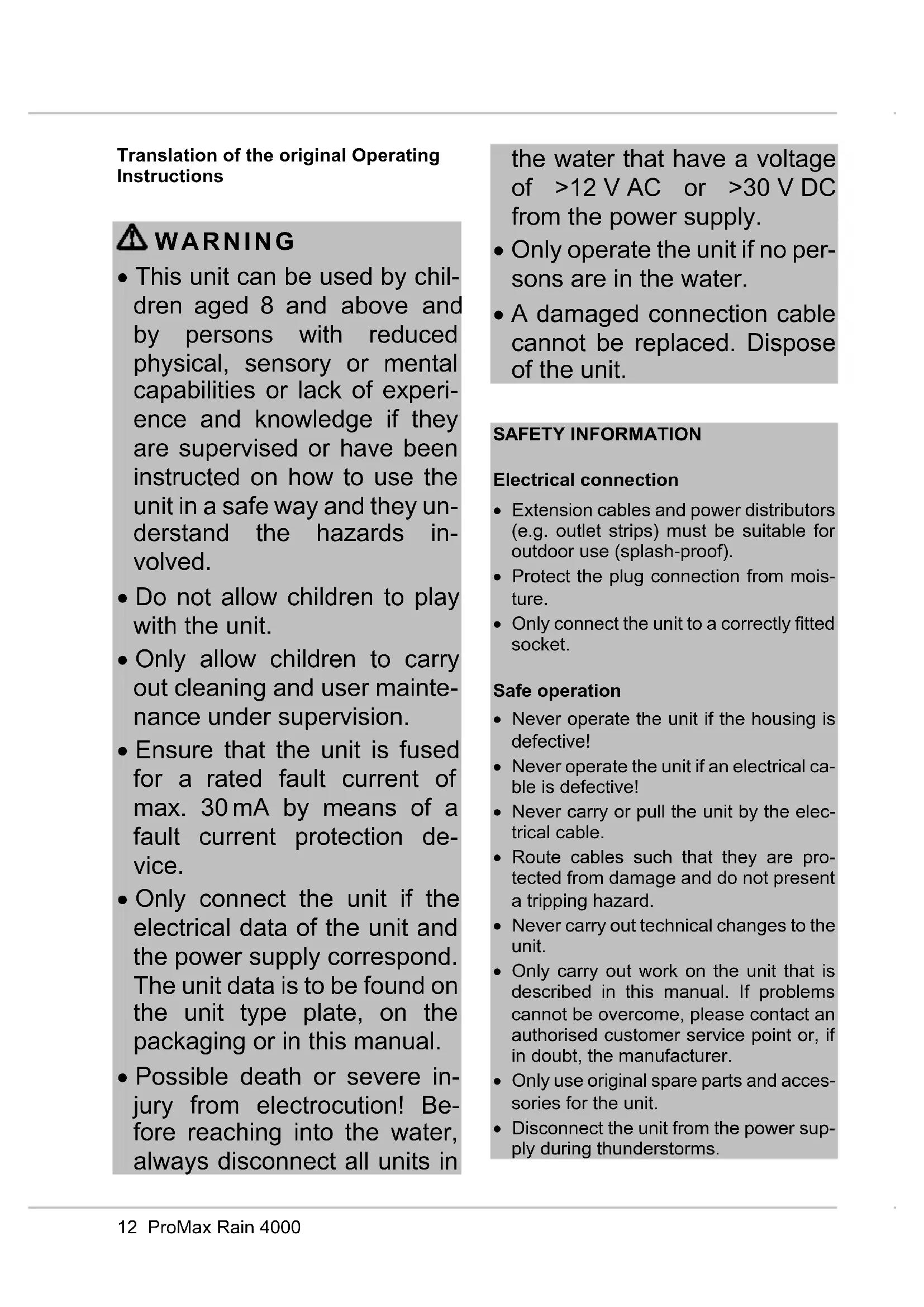 Translation of the original Operating Instructions

WARNING

• This unit can be used by children aged 8 and above and by persons with reduced physical, sensory or mental capabilities or lack of experience and knowledge if they are supervised or have been instructed on how to use the unit in a safe way and they understand the hazards involved.

• Do not allow children to play with the unit.

• Only allow children to carry out cleaning and user maintenance under supervision.

• Ensure that the unit is fused for a rated fault current of max. 30 mA by means of a fault current protection device.

• Only connect the unit if the electrical data of the unit and the power supply correspond. The unit data is to be found on the unit type plate, on the packaging or in this manual.

• Possible death or severe injury from electrocution! Before reaching into the water, always disconnect all units in the water that have a voltage of >12 V AC or >30 V DC from the power supply.

• Only operate the unit if no persons are in the water.

• A damaged connection cable cannot be replaced. Dispose of the unit.

SAFETY INFORMATION

Electrical connection

• Extension cables and power distributors (e.g. outlet strips) must be suitable for outdoor use (splash-proof).

• Protect the plug connection from moisture.

• Only connect the unit to a correctly fitted socket.

Safe operation

• Never operate the unit if the housing is defective!

• Never operate the unit if an electrical cable is defective!

• Never carry or pull the unit by the electrical cable.

• Route cables such that they are protected from damage and do not present a tripping hazard.

• Never carry out technical changes to the unit.

• Only carry out work on the unit that is described in this manual. If problems cannot be overcome, please contact an authorised customer service point or, if in doubt, the manufacturer.

• Only use original spare parts and accessories for the unit.

• Disconnect the unit from the power supply during thunderstorms.

12 ProMax Rain 4000